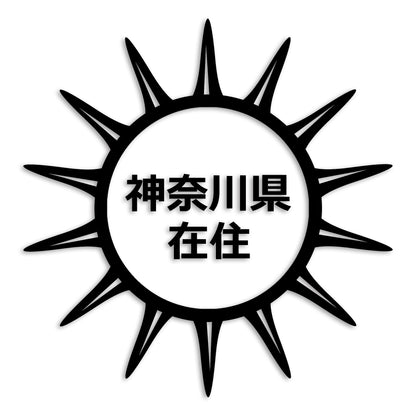 神奈川県
在住